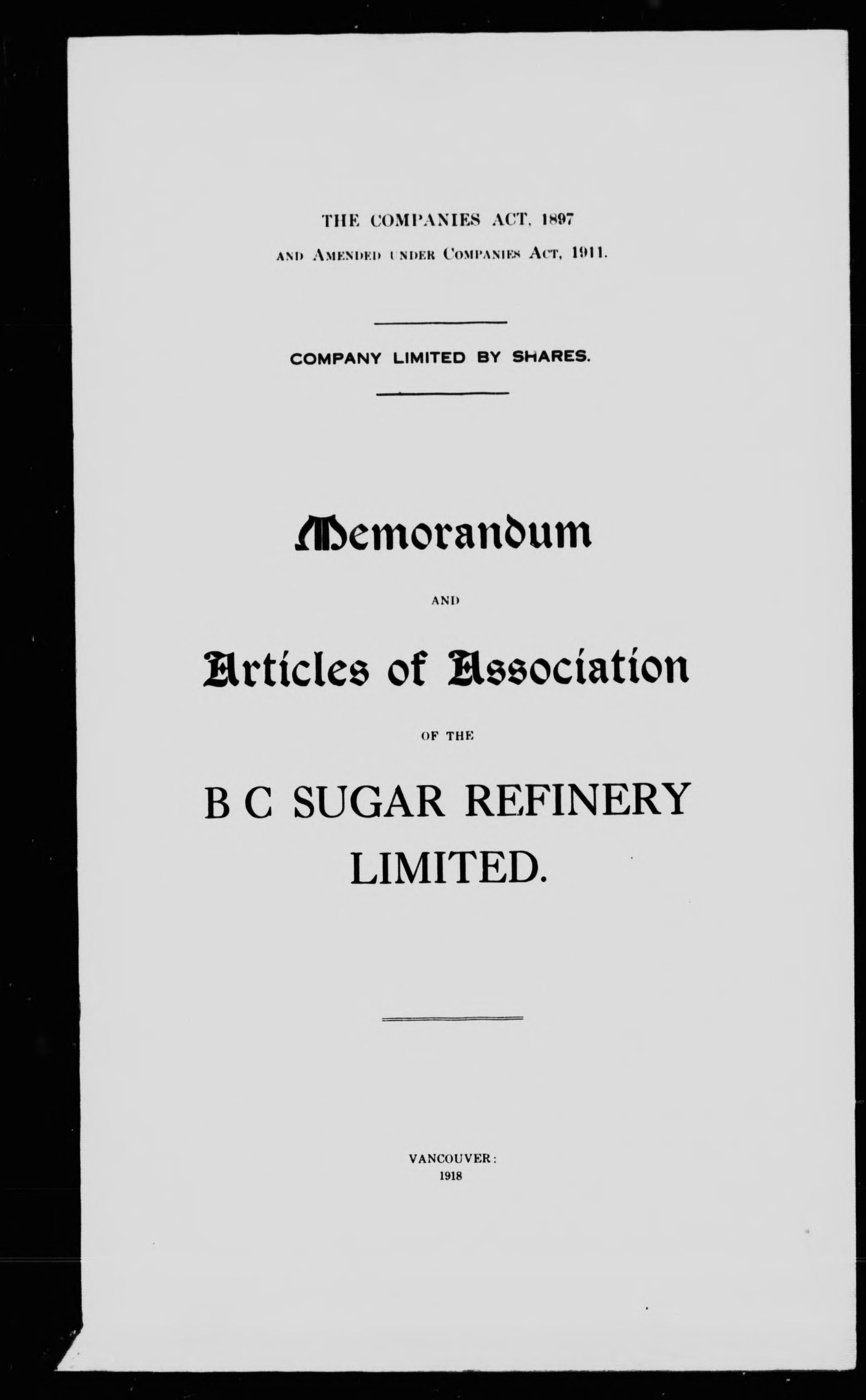 THE COMPANIES ACT, 1897

AND AMENDED UNDER COMPANIES ACT, 1911.

COMPANY LIMITED BY SHARES.

Memorandum

AND

Articles of Association

OF THE

B C SUGAR REFINERY LIMITED.

VANCOUVER:
1918